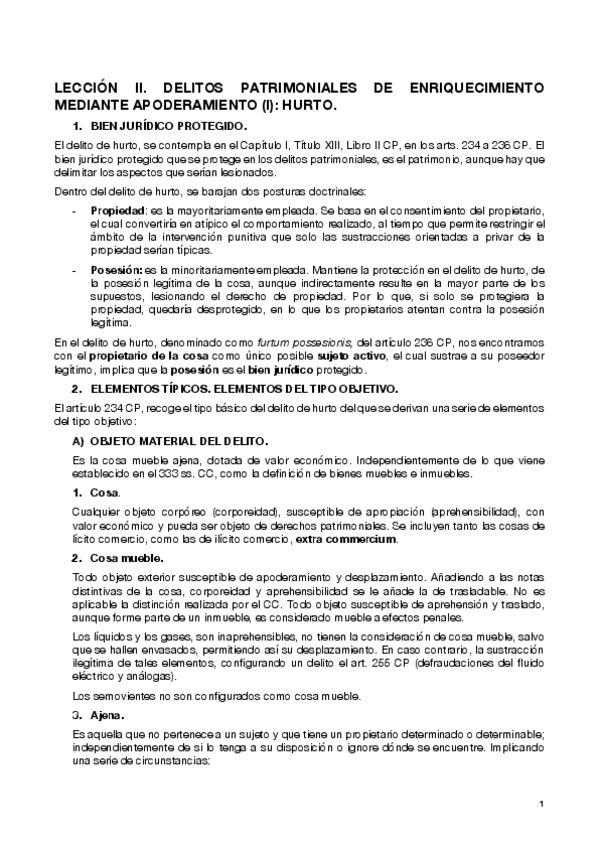 LECCIÓN II. DELITOS PATRIMONIALES DE ENRIQUECIMIENTO MEDIANTE APODERAMIENTO (I): HURTO.

1. BIEN JURÍDICO PROTEGIDO.

El delito de hurto, se contempla en el Capítulo I, Título XIII, Libro II CP, en los arts. 234 a 236 CP. El bien jurídico protegido que se protege en los delitos patrimoniales, es el patrimonio, aunque hay que delimitar los aspectos que serían lesionados.

Dentro del delito de hurto, se barajan dos posturas doctrinales:

- Propiedad: es la mayoritariamente empleada. Se basa en el consentimiento del propietario, el cual convertiría en atípico el comportamiento realizado, al tiempo que permite restringir el ámbito de la intervención punitiva que solo las sustracciones orientadas a privar de la propiedad serían típicas.

- Posesión: es la minoritariamente empleada. Mantiene la protección en el delito de hurto, de la posesión legítima de la cosa, aunque indirectamente resulte en la mayor parte de los supuestos, lesionando el derecho de propiedad. Por lo que, si solo se protegiera la propiedad, quedaría desprotegido, en lo que los propietarios atentan contra la posesión legítima.

En el delito de hurto, denominado como furtum possesionis, del artículo 236 CP, nos encontramos con el propietario de la cosa como único posible sujeto activo, el cual sustrae a su poseedor legítimo, implica que la posesión es el bien jurídico protegido.

2. ELEMENTOS TÍPICOS. ELEMENTOS DEL TIPO OBJETIVO.

El artículo 234 CP, recoge el tipo básico del delito de hurto del que se derivan una serie de elementos del tipo objetivo:

A) OBJETO MATERIAL DEL DELITO.

Es la cosa mueble ajena, dotada de valor económico. Independientemente de lo que viene establecido en el 333 ss. CC, como la definición de bienes muebles e inmuebles.

1. Cosa.

Cualquier objeto corpóreo (corporeidad), susceptible de apropiación (aprehensibilidad), con valor económico y pueda ser objeto de derechos patrimoniales. Se incluyen tanto las cosas de lícito comercio, como las de ilícito comercio, extra commercium.

2. Cosa mueble.

Todo objeto exterior susceptible de apoderamiento y desplazamiento. Añadiendo a las notas distintivas de la cosa, corporeidad y aprehensibilidad se le añade la de trasladable. No es aplicable la distinción realizada por el CC. Todo objeto susceptible de aprehensión y traslado, aunque forme parte de un inmueble, es considerado mueble a efectos penales.

Los líquidos y los gases, son inaprehensibles, no tienen la consideración de cosa mueble, salvo que se hallen envasados, permitiendo así su desplazamiento. En caso contrario, la sustracción ilegítima de tales elementos, configurando un delito el art. 255 CP (defraudaciones del fluido eléctrico y análogas).

Los semovientes no son configurados como cosa mueble.

3. Ajena.

Es aquella que no pertenece a un sujeto y que tiene un propietario determinado o determinable; independientemente de si lo tenga a su disposición o ignore dónde se encuentre. Implicando una serie de circunstancias:

1